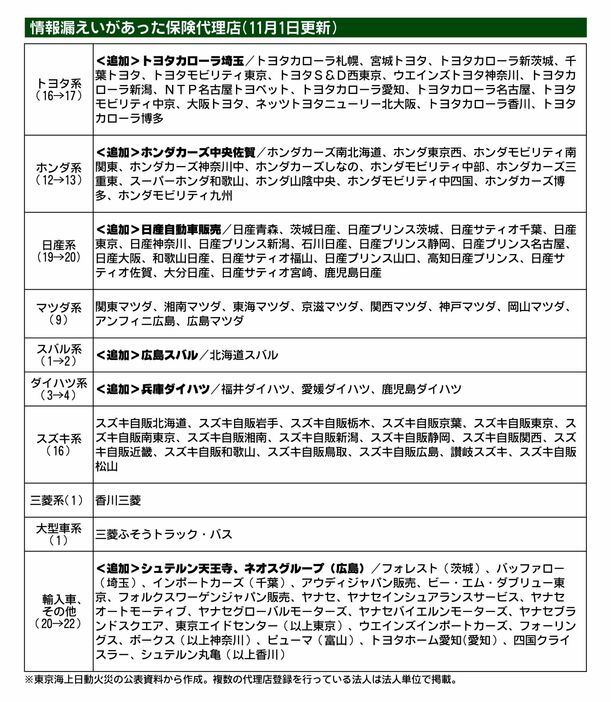 情報漏えいがあった保険代理店（11月1日更新）

| | |
|---|---|
| トヨタ系（16→17） | <追加>トヨタカローラ埼玉／トヨタカローラ札幌、宮城トヨタ、トヨタカローラ新茨城、千葉トヨタ、トヨタモビリティ東京、トヨタS＆D西東京、ウエインズトヨタ神奈川、トヨタカローラ新潟、NTP名古屋トヨペット、トヨタカローラ愛知、トヨタカローラ名古屋、トヨタモビリティ中京、大阪トヨタ、ネッツトヨタニューリー北大阪、トヨタカローラ香川、トヨタカローラ博多 |
| ホンダ系（12→13） | <追加>ホンダカーズ中央佐賀／ホンダカーズ南北海道、ホンダ東京西、ホンダモビリティ南関東、ホンダカーズ神奈川中、ホンダカーズしなの、ホンダモビリティ中部、ホンダカーズ三重東、スーパーホンダ和歌山、ホンダ山陰中央、ホンダモビリティ中四国、ホンダカーズ博多、ホンダモビリティ九州 |
| 日産系（19→20） | <追加>日産自動車販売／日産青森、茨城日産、日産プリンス茨城、日産サティオ千葉、日産東京、日産神奈川、日産プリンス新潟、石川日産、日産プリンス静岡、日産プリンス名古屋、日産大阪、和歌山日産、日産サティオ福山、日産プリンス山口、高知日産プリンス、日産サティオ佐賀、大分日産、日産サティオ宮崎、鹿児島日産 |
| マツダ系（9） | 関東マツダ、湘南マツダ、東海マツダ、京滋マツダ、関西マツダ、神戸マツダ、岡山マツダ、アンフィニ広島、広島マツダ |
| スバル系（1→2） | <追加>広島スバル／北海道スバル |
| ダイハツ系（3→4） | <追加>兵庫ダイハツ／福井ダイハツ、愛媛ダイハツ、鹿児島ダイハツ |
| スズキ系（16） | スズキ自販北海道、スズキ自販岩手、スズキ自販栃木、スズキ自販京葉、スズキ自販東京、スズキ自販南東京、スズキ自販湘南、スズキ自販新潟、スズキ自販静岡、スズキ自販関西、スズキ自販近畿、スズキ自販和歌山、スズキ自販鳥取、スズキ自販広島、讃岐スズキ、スズキ自販松山 |
| 三菱系（1） | 香川三菱 |
| 大型車系（1） | 三菱ふそうトラック・バス |
| 輸入車、その他（20→22） | <追加>シュテルン天王寺、ネオスグループ（広島）／フォレスト（茨城）、バッファロー（埼玉）、インポートカーズ（千葉）、アウディジャパン販売、ビー・エム・ダブリュー東京、フォルクスワーゲンジャパン販売、ヤナセ、ヤナセインシュアランスサービス、ヤナセオートモーティブ、ヤナセグローバルモーターズ、ヤナセバイエルンモーターズ、ヤナセブランドスクエア、東京エイドセンター（以上東京）、ウエインズインポートカーズ、フォーリングス、ボークス（以上神奈川）、ビューマ（富山）、トヨタホーム愛知（愛知）、四国クライスラー、シュテルン丸亀（以上香川） |

※東京海上日動火災の公表資料から作成。複数の代理店登録を行っている法人は法人単位で掲載。